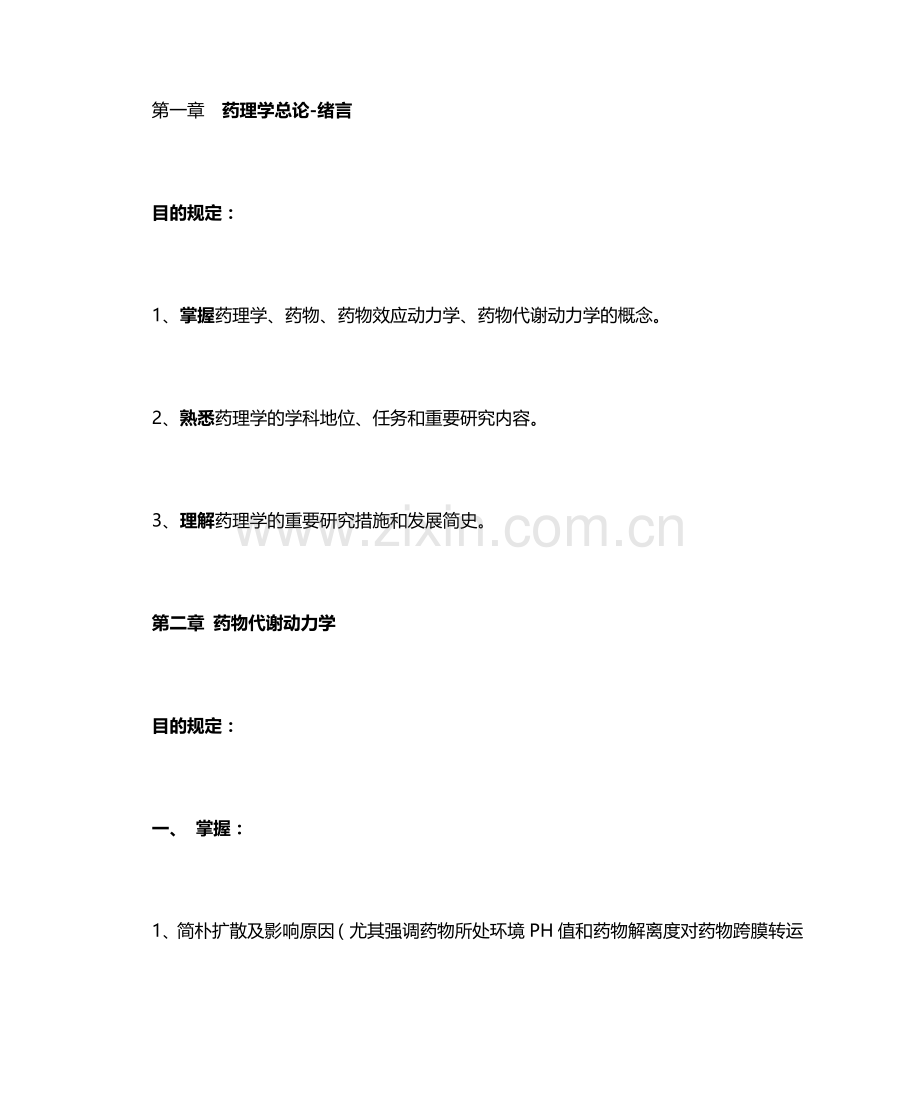 第一章 药理学总论-绪言

目的规定：

1、掌握药理学、药物、药物效应动力学、药物代谢动力学的概念。

2、熟悉药理学的学科地位、任务和重要研究内容。

3、理解药理学的重要研究措施和发展简史。

www.zixin.com.cn

第二章 药物代谢动力学

目的规定：

一、 掌握：

1、简朴扩散及影响原因（尤其强调药物所处环境 PH 值和药物解离度对药物跨膜转运